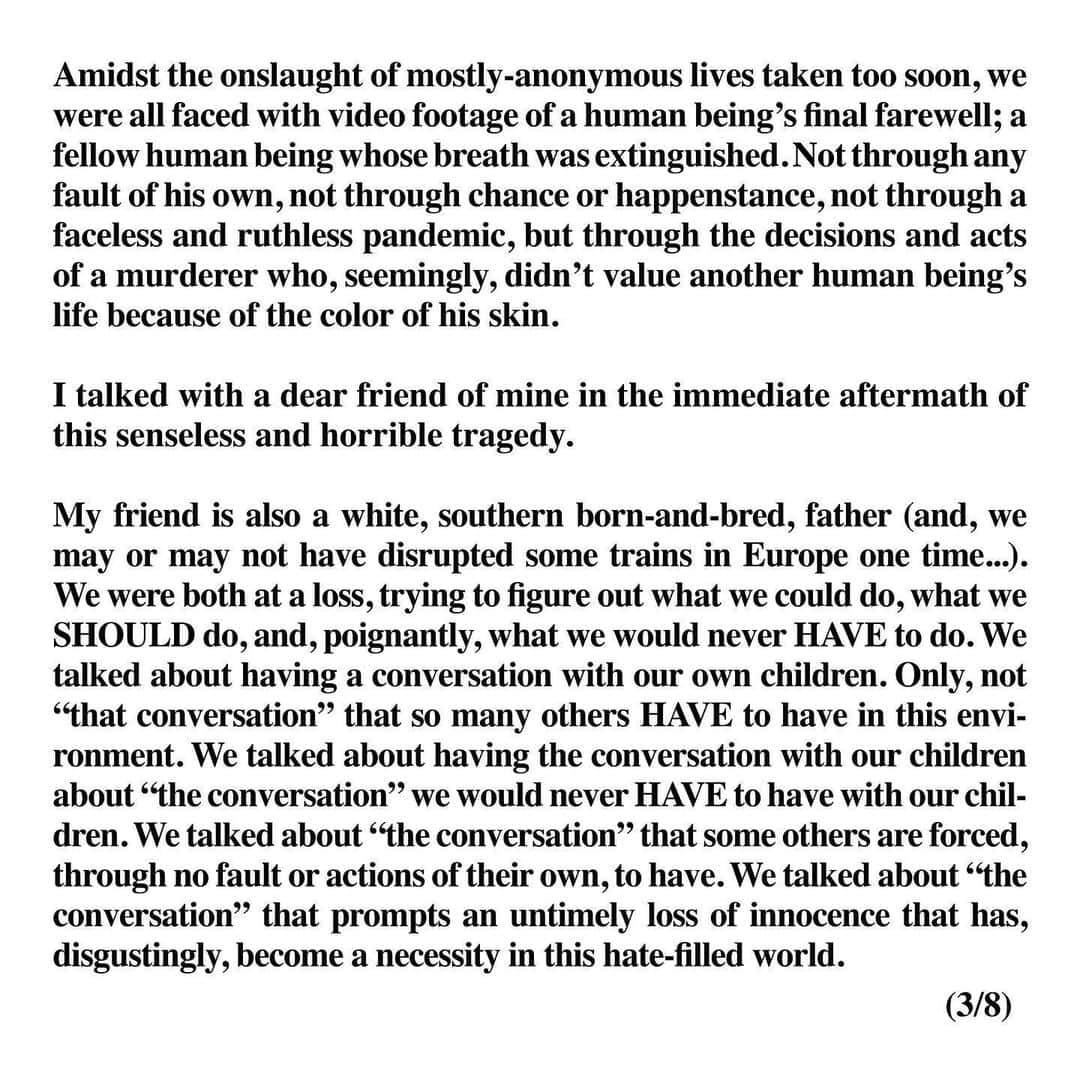 Amidst the onslaught of mostly-anonymous lives taken too soon, we were all faced with video footage of a human being's final farewell; a fellow human being whose breath was extinguished. Not through any fault of his own, not through chance or happenstance, not through a faceless and ruthless pandemic, but through the decisions and acts of a murderer who, seemingly, didn't value another human being's life because of the color of his skin.

I talked with a dear friend of mine in the immediate aftermath of this senseless and horrible tragedy.

My friend is also a white, southern born-and-bred, father (and, we may or may not have disrupted some trains in Europe one time...). We were both at a loss, trying to figure out what we could do, what we SHOULD do, and, poignantly, what we would never HAVE to do. We talked about having a conversation with our own children. Only, not "that conversation" that so many others HAVE to have in this environment. We talked about having the conversation with our children about "the conversation" we would never HAVE to have with our children. We talked about "the conversation" that some others are forced, through no fault or actions of their own, to have. We talked about "the conversation" that prompts an untimely loss of innocence that has, disgustingly, become a necessity in this hate-filled world.

(3/8)